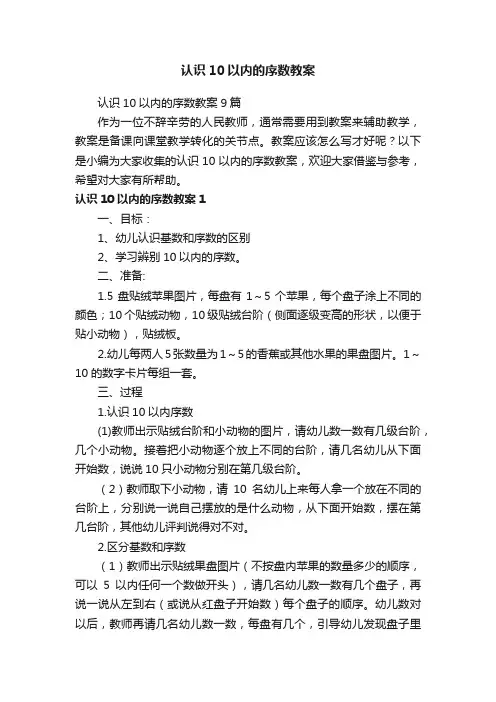 认识10以内的序数教案

认识10以内的序数教案9篇

作为一位不辞辛劳的人民教师，通常需要用到教案来辅助教学，教案是备课向课堂教学转化的关节点。教案应该怎么写才好呢？以下是小编为大家收集的认识10以内的序数教案，欢迎大家借鉴与参考，希望对大家有所帮助。

认识10以内的序数教案1

一、目标：

1、幼儿认识基数和序数的区别

2、学习辨别10以内的序数。

二、准备:

1.5盘贴绒苹果图片，每盘有1～5个苹果，每个盘子涂上不同的颜色；10个贴绒动物，10级贴绒台阶（侧面逐级变高的形状，以便于贴小动物），贴绒板。

2.幼儿每两人5张数量为1～5的香蕉或其他水果的果盘图片。1～10的数字卡片每组一套。

三、过程

1.认识10以内序数

(1)教师出示贴绒台阶和小动物的图片，请幼儿数一数有几级台阶，几个小动物。接着把小动物逐个放上不同的台阶，请几名幼儿从下面开始数，说说10只小动物分别在第几级台阶。

（2）教师取下小动物，请10名幼儿上来每人拿一个放在不同的台阶上，分别说一说自己摆放的是什么动物，从下面开始数，摆在第几台阶，其他幼儿评判说得对不对。

2.区分基数和序数

（1）教师出示贴绒果盘图片（不按盘内苹果的数量多少的顺序，可以5以内任何一个数做开头），请几名幼儿数一数有几个盘子，再说一说从左到右（或说从红盘子开始数）每个盘子的顺序。幼儿数对以后，教师再请几名幼儿数一数，每盘有几个，引导幼儿发现盘子里